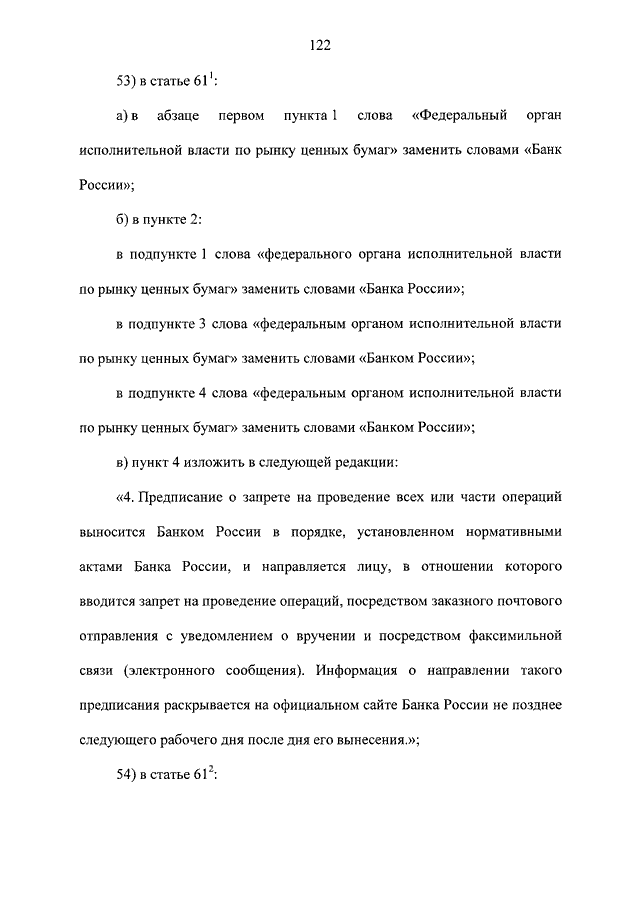 122

53) в статье $61^1$:

а) в абзаце первом пункта 1 слова «Федеральный орган исполнительной власти по рынку ценных бумаг» заменить словами «Банк России»;

б) в пункте 2:

в подпункте 1 слова «федерального органа исполнительной власти по рынку ценных бумаг» заменить словами «Банка России»;

в подпункте 3 слова «федеральным органом исполнительной власти по рынку ценных бумаг» заменить словами «Банком России»;

в подпункте 4 слова «федеральным органом исполнительной власти по рынку ценных бумаг» заменить словами «Банком России»;

в) пункт 4 изложить в следующей редакции:

«4. Предписание о запрете на проведение всех или части операций выносится Банком России в порядке, установленном нормативными актами Банка России, и направляется лицу, в отношении которого вводится запрет на проведение операций, посредством заказного почтового отправления с уведомлением о вручении и посредством факсимильной связи (электронного сообщения). Информация о направлении такого предписания раскрывается на официальном сайте Банка России не позднее следующего рабочего дня после дня его вынесения.»;

54) в статье $61^2$: